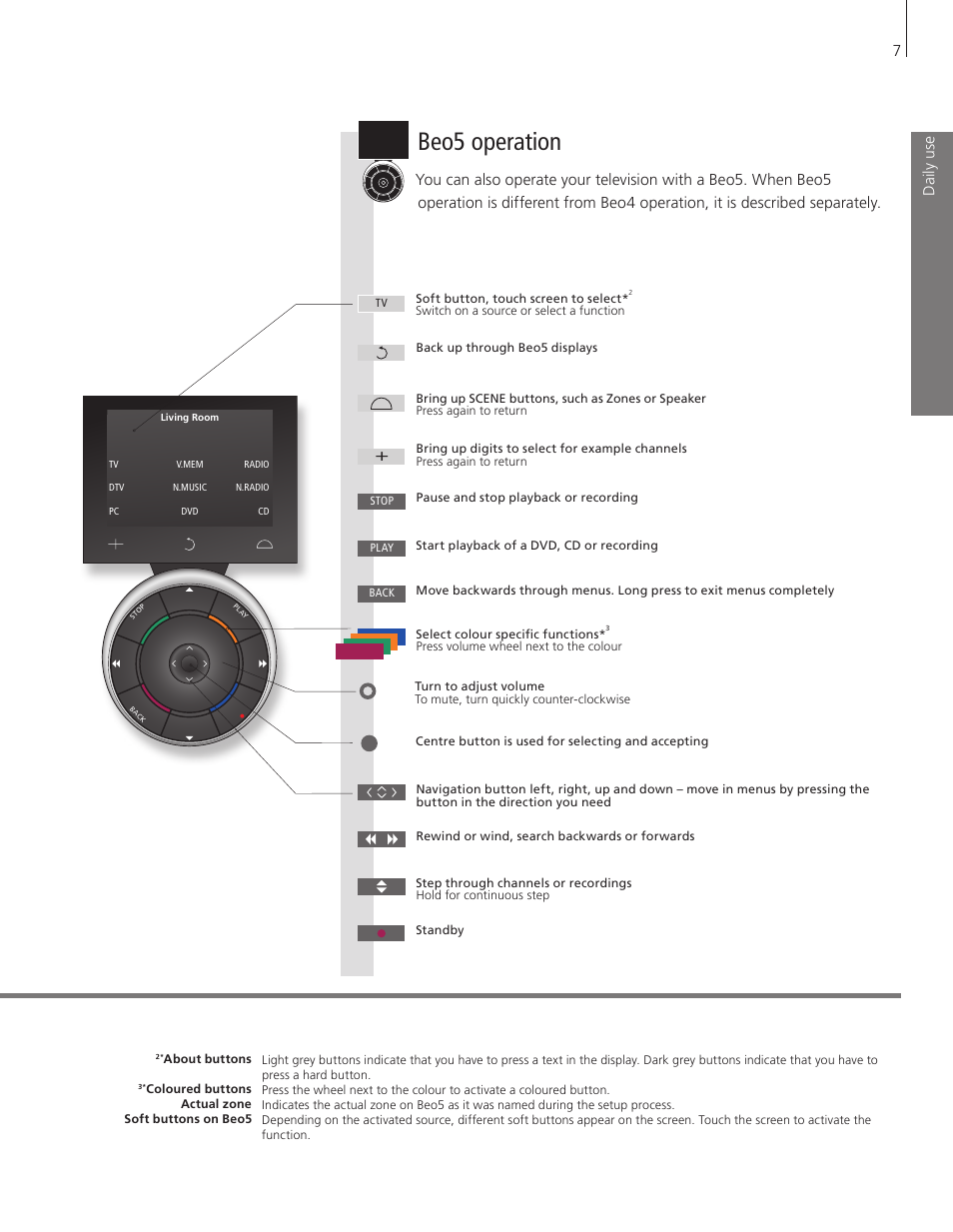 7

Daily use

Beo5 operation

You can also operate your television with a Beo5. When Beo5 operation is different from Beo4 operation, it is described separately.

Living Room

TV V.MEM RADIO
DTV N.MUSIC N.RADIO
PC DVD CD

STOP PLAY BACK

TV Soft button, touch screen to select*$^2$
Switch on a source or select a function

Back up through Beo5 displays

Bring up SCENE buttons, such as Zones or Speaker
Press again to return

Bring up digits to select for example channels
Press again to return

STOP Pause and stop playback or recording

PLAY Start playback of a DVD, CD or recording

BACK Move backwards through menus. Long press to exit menus completely

Select colour specific functions*$^3$
Press volume wheel next to the colour

Turn to adjust volume
To mute, turn quickly counter-clockwise

Centre button is used for selecting and accepting

Navigation button left, right, up and down – move in menus by pressing the button in the direction you need

Rewind or wind, search backwards or forwards

Step through channels or recordings
Hold for continuous step

Standby

$^2$*About buttons Light grey buttons indicate that you have to press a text in the display. Dark grey buttons indicate that you have to press a hard button.
$^3$*Coloured buttons Press the wheel next to the colour to activate a coloured button.
Actual zone Indicates the actual zone on Beo5 as it was named during the setup process.
Soft buttons on Beo5 Depending on the activated source, different soft buttons appear on the screen. Touch the screen to activate the function.